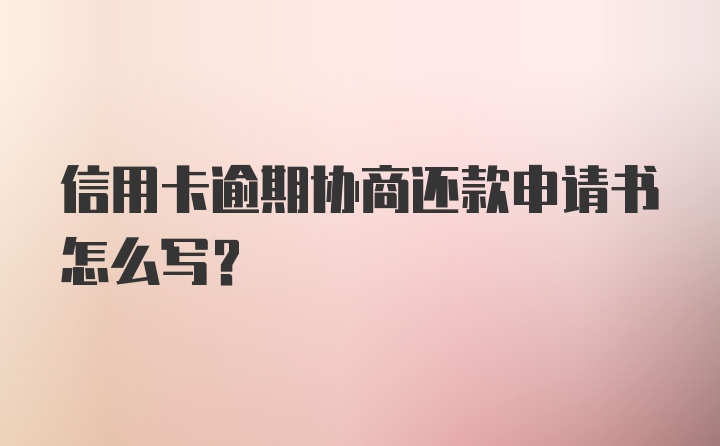 信用卡逾期协商还款申请书怎么写？